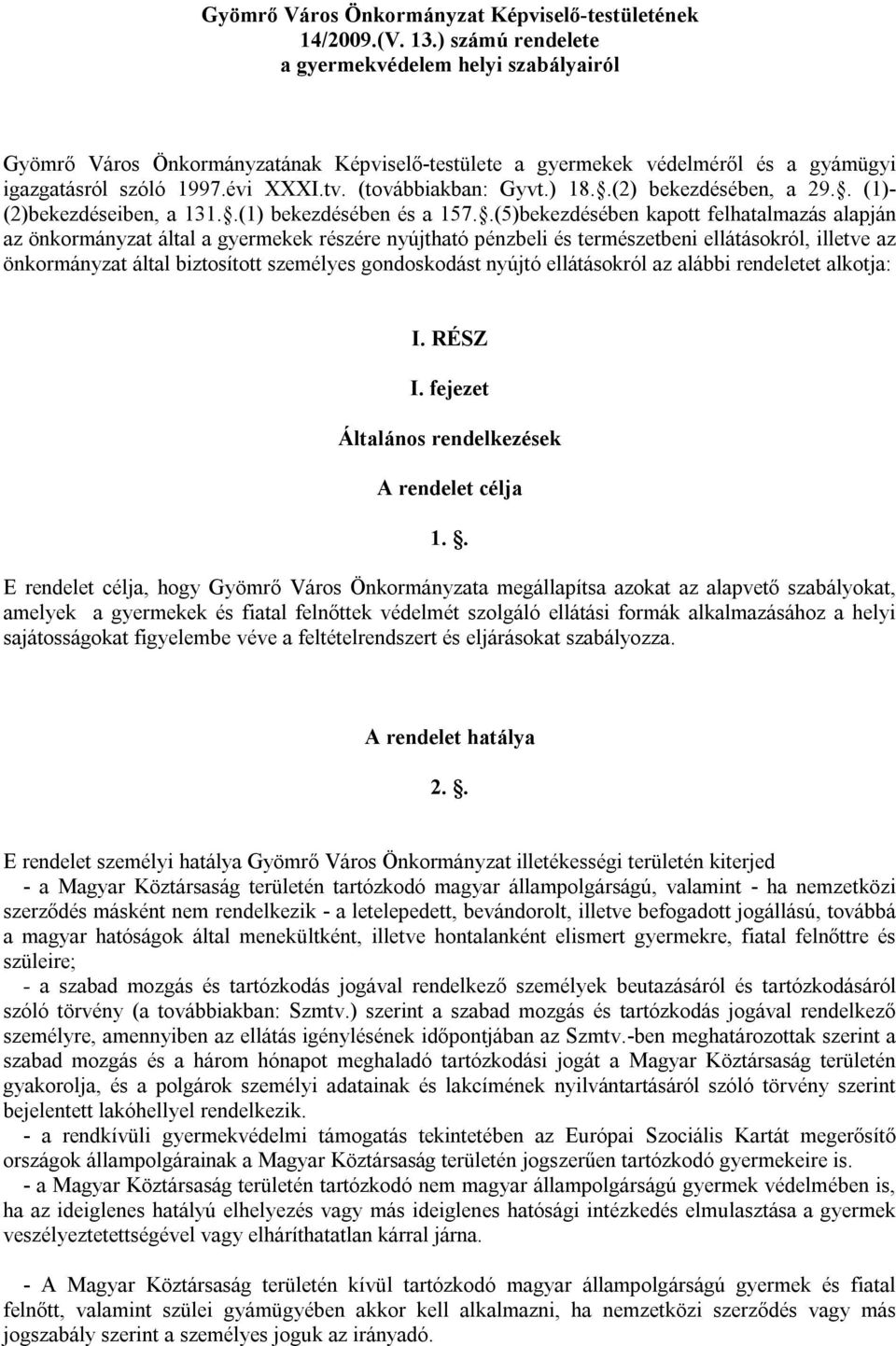 Gyömrő Város Önkormányzat Képviselő-testületének
14/2009.(V. 13.) számú rendelete
a gyermekvédelem helyi szabályairól

Gyömrő Város Önkormányzatának Képviselő-testülete a gyermekek védelméről és a gyámügyi igazgatásról szóló 1997.évi XXXI.tv. (továbbiakban: Gyvt.) 18..(2) bekezdésében, a 29.. (1)-(2)bekezdéseiben, a 131..(1) bekezdésében és a 157..(5)bekezdésében kapott felhatalmazás alapján az önkormányzat által a gyermekek részére nyújtható pénzbeli és természetbeni ellátásokról, illetve az önkormányzat által biztosított személyes gondoskodást nyújtó ellátásokról az alábbi rendeletet alkotja:

I. RÉSZ

I. fejezet

Általános rendelkezések

A rendelet célja

1. .

E rendelet célja, hogy Gyömrő Város Önkormányzata megállapítsa azokat az alapvető szabályokat, amelyek a gyermekek és fiatal felnőttek védelmét szolgáló ellátási formák alkalmazásához a helyi sajátosságokat figyelembe véve a feltételrendszert és eljárásokat szabályozza.

A rendelet hatálya

2. .

E rendelet személyi hatálya Gyömrő Város Önkormányzat illetékességi területén kiterjed
- a Magyar Köztársaság területén tartózkodó magyar állampolgárságú, valamint - ha nemzetközi szerződés másként nem rendelkezik - a letelepedett, bevándorolt, illetve befogadott jogállású, továbbá a magyar hatóságok által menekültként, illetve hontalanként elismert gyermekre, fiatal felnőttre és szüleire;
- a szabad mozgás és tartózkodás jogával rendelkező személyek beutazásáról és tartózkodásáról szóló törvény (a továbbiakban: Szmtv.) szerint a szabad mozgás és tartózkodás jogával rendelkező személyre, amennyiben az ellátás igénylésének időpontjában az Szmtv.-ben meghatározottak szerint a szabad mozgás és a három hónapot meghaladó tartózkodási jogát a Magyar Köztársaság területén gyakorolja, és a polgárok személyi adatainak és lakcímének nyilvántartásáról szóló törvény szerint bejelentett lakóhellyel rendelkezik.
- a rendkívüli gyermekvédelmi támogatás tekintetében az Európai Szociális Kartát megerősítő országok állampolgárainak a Magyar Köztársaság területén jogszerűen tartózkodó gyermekeire is.
- a Magyar Köztársaság területén tartózkodó nem magyar állampolgárságú gyermek védelmében is, ha az ideiglenes hatályú elhelyezés vagy más ideiglenes hatósági intézkedés elmulasztása a gyermek veszélyeztetettségével vagy elháríthatatlan kárral járna.

- A Magyar Köztársaság területén kívül tartózkodó magyar állampolgárságú gyermek és fiatal felnőtt, valamint szülei gyámügyében akkor kell alkalmazni, ha nemzetközi szerződés vagy más jogszabály szerint a személyes joguk az irányadó.